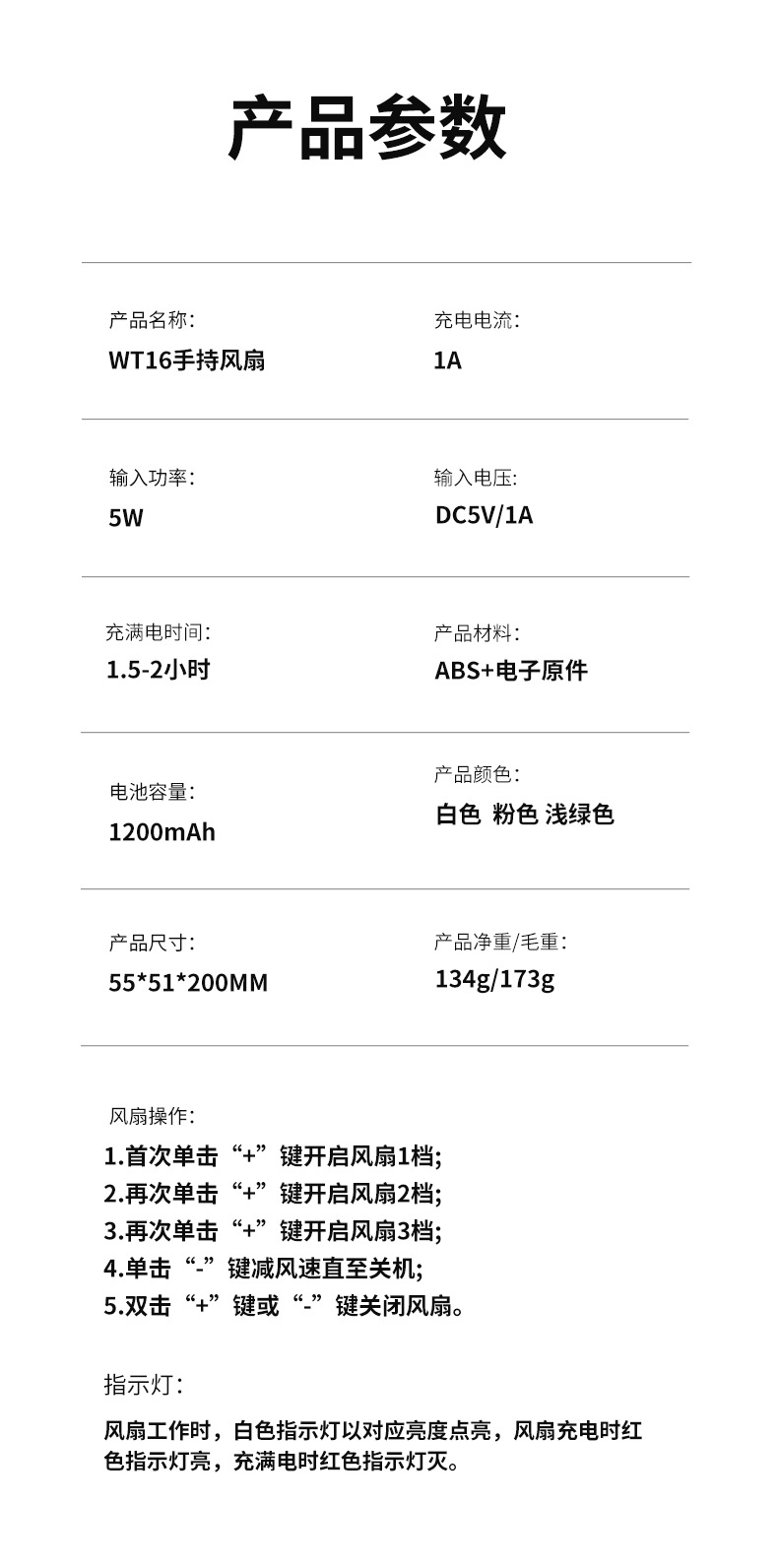 产品参数

产品名称:
WT16手持风扇

充电电流:
1A

输入功率:
5W

输入电压:
DC5V/1A

充满电时间:
1.5-2小时

产品材料:
ABS+电子原件

电池容量:
1200mAh

产品颜色:
白色 粉色 浅绿色

产品尺寸:
55*51*200MM

产品净重/毛重:
134g/173g

风扇操作:
1.首次单击“+”键开启风扇1档;
2.再次单击“+”键开启风扇2档;
3.再次单击“+”键开启风扇3档;
4.单击“-”键减风速直至关机;
5.双击“+”键或“-”键关闭风扇。

指示灯:

风扇工作时，白色指示灯以对应亮度点亮，风扇充电时红色指示灯亮，充满电时红色指示灯灭。